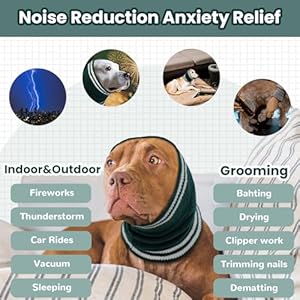 Noise Reduction Anxiety Relief

Indoor&Outdoor

Fireworks

Thunderstorm

Car Rides

Vacuum

Sleeping

Grooming

Bahting

Drying

Clipper work

Trimming nails

Dematting